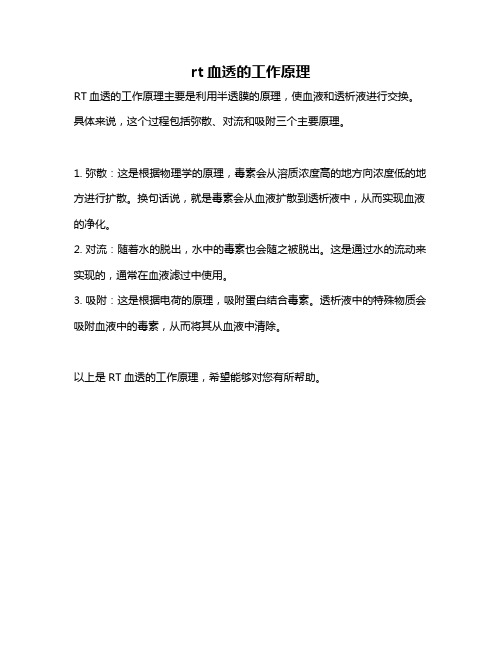 rt 血透的工作原理

RT 血透的工作原理主要是利用半透膜的原理，使血液和透析液进行交换。具体来说，这个过程包括弥散、对流和吸附三个主要原理。

1. 弥散：这是根据物理学的原理，毒素会从溶质浓度高的地方向浓度低的地方进行扩散。换句话说，就是毒素会从血液扩散到透析液中，从而实现血液的净化。
2. 对流：随着水的脱出，水中的毒素也会随之被脱出。这是通过水的流动来实现的，通常在血液滤过中使用。
3. 吸附：这是根据电荷的原理，吸附蛋白结合毒素。透析液中的特殊物质会吸附血液中的毒素，从而将其从血液中清除。

以上是 RT 血透的工作原理，希望能够对您有所帮助。